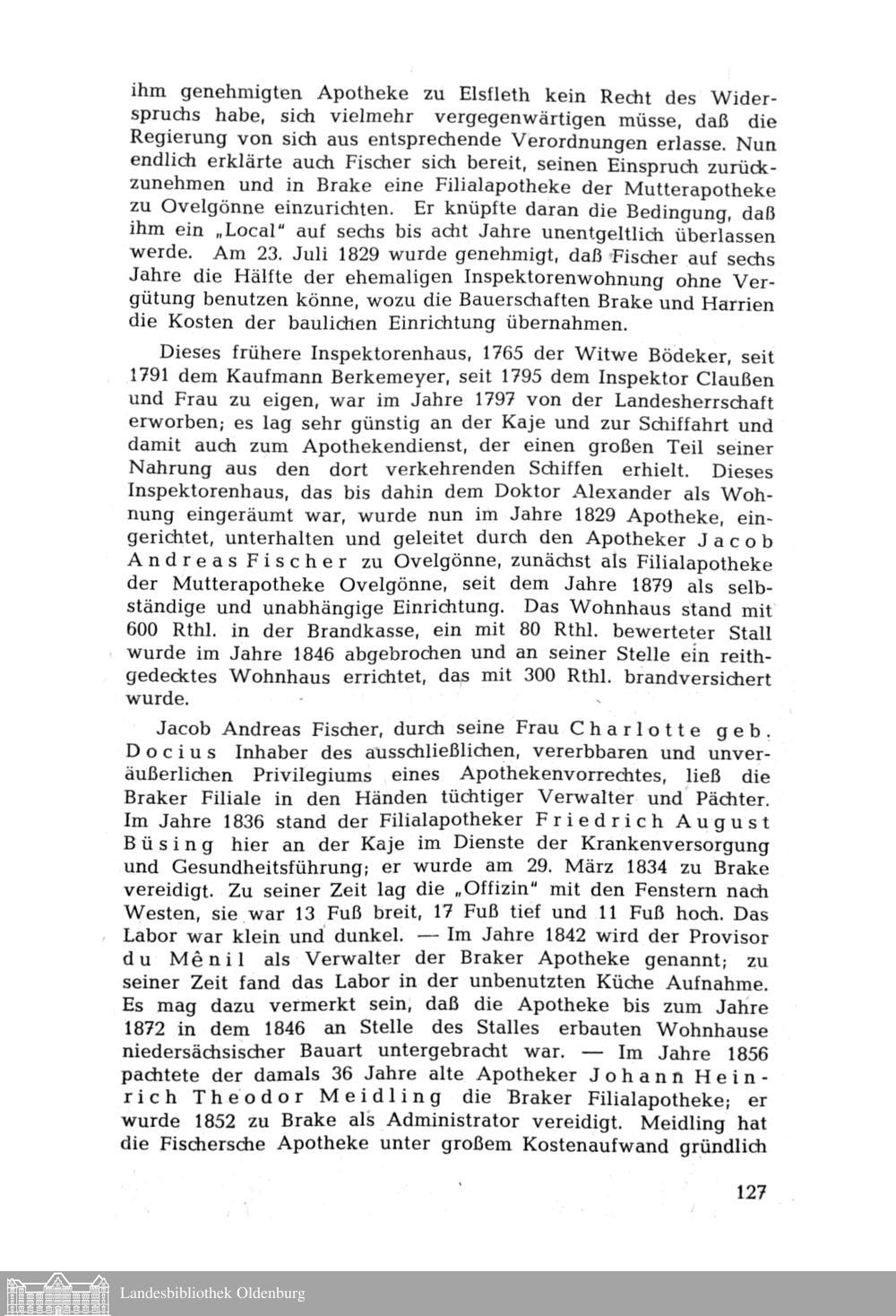 ihm genehmigten Apotheke zu Elsfleth kein Recht des Widerspruchs habe, sich vielmehr vergegenwärtigen müsse, daß die Regierung von sich aus entsprechende Verordnungen erlasse. Nun endlich erklärte auch Fischer sich bereit, seinen Einspruch zurückzunehmen und in Brake eine Filialapotheke der Mutterapotheke zu Ovelgönne einzurichten. Er knüpfte daran die Bedingung, daß ihm ein „Local" auf sechs bis acht Jahre unentgeltlich überlassen werde. Am 23. Juli 1829 wurde genehmigt, daß Fischer auf sechs Jahre die Hälfte der ehemaligen Inspektorenwohnung ohne Vergütung benutzen könne, wozu die Bauerschaften Brake und Harrien die Kosten der baulichen Einrichtung übernahmen.

Dieses frühere Inspektorenhaus, 1765 der Witwe Bödeker, seit 1791 dem Kaufmann Berkemeyer, seit 1795 dem Inspektor Claußen und Frau zu eigen, war im Jahre 1797 von der Landesherrschaft erworben; es lag sehr günstig an der Kaje und zur Schiffahrt und damit auch zum Apothekendienst, der einen großen Teil seiner Nahrung aus den dort verkehrenden Schiffen erhielt. Dieses Inspektorenhaus, das bis dahin dem Doktor Alexander als Wohnung eingeräumt war, wurde nun im Jahre 1829 Apotheke, eingerichtet, unterhalten und geleitet durch den Apotheker Jacob Andreas Fischer zu Ovelgönne, zunächst als Filialapotheke der Mutterapotheke Ovelgönne, seit dem Jahre 1879 als selbständige und unabhängige Einrichtung. Das Wohnhaus stand mit 600 Rthl. in der Brandkasse, ein mit 80 Rthl. bewerteter Stall wurde im Jahre 1846 abgebrochen und an seiner Stelle ein reithgedecktes Wohnhaus errichtet, das mit 300 Rthl. brandversichert wurde.

Jacob Andreas Fischer, durch seine Frau Charlotte geb. Docius Inhaber des ausschließlichen, vererbbaren und unveräußerlichen Privilegiums eines Apothekenvorrechtes, ließ die Braker Filiale in den Händen tüchtiger Verwalter und Pächter. Im Jahre 1836 stand der Filialapotheker Friedrich August Büsing hier an der Kaje im Dienste der Krankenversorgung und Gesundheitsführung; er wurde am 29. März 1834 zu Brake vereidigt. Zu seiner Zeit lag die „Offizin" mit den Fenstern nach Westen, sie war 13 Fuß breit, 17 Fuß tief und 11 Fuß hoch. Das Labor war klein und dunkel. — Im Jahre 1842 wird der Provisor du Mênil als Verwalter der Braker Apotheke genannt; zu seiner Zeit fand das Labor in der unbenutzten Küche Aufnahme. Es mag dazu vermerkt sein, daß die Apotheke bis zum Jahre 1872 in dem 1846 an Stelle des Stalles erbauten Wohnhause niedersächsischer Bauart untergebracht war. — Im Jahre 1856 pachtete der damals 36 Jahre alte Apotheker Johann Heinrich Theodor Meidling die Braker Filialapotheke; er wurde 1852 zu Brake als Administrator vereidigt. Meidling hat die Fischersche Apotheke unter großem Kostenaufwand gründlich

127

Landesbibliothek Oldenburg